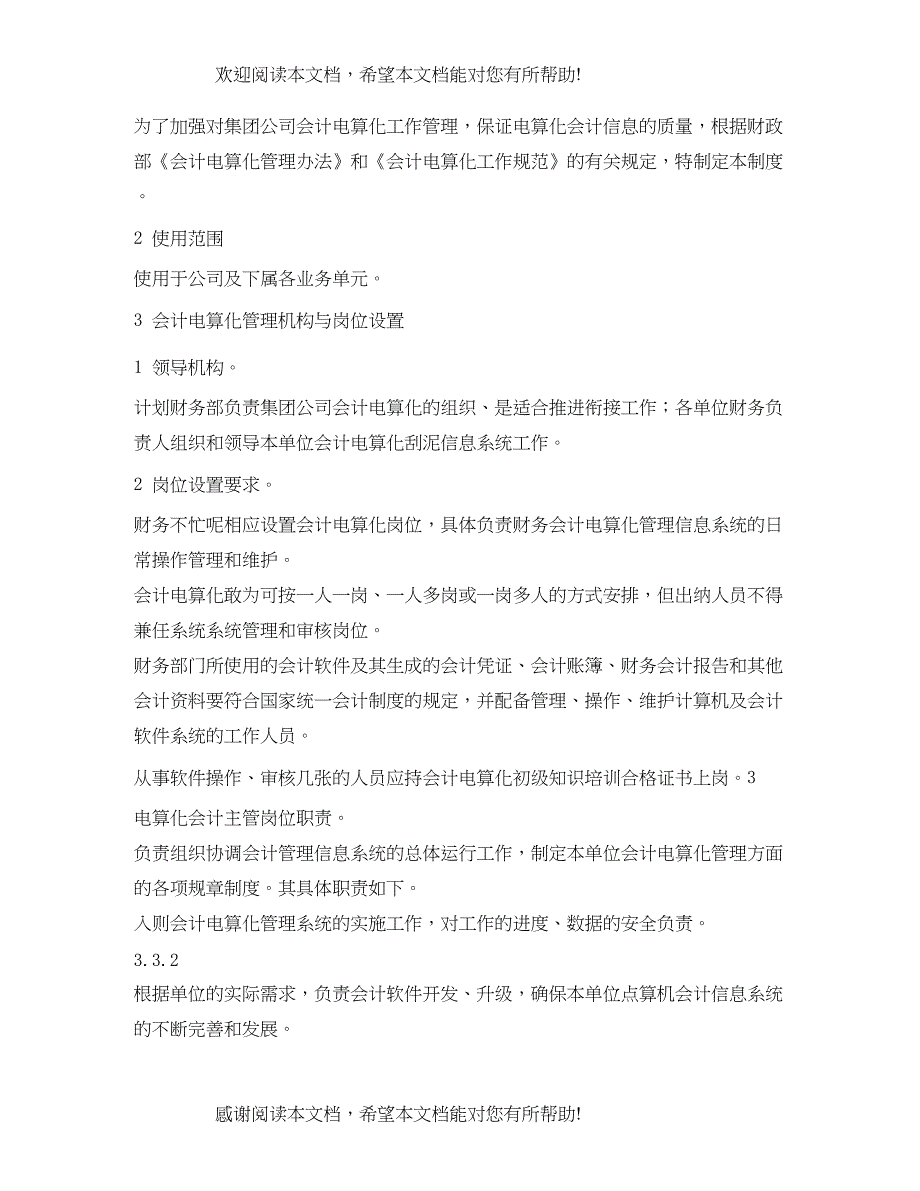 欢迎阅读本文档，希望本文档能对您有所帮助!

为了加强对集团公司会计电算化工作管理，保证电算化会计信息的质量，根据财政部《会计电算化管理办法》和《会计电算化工作规范》的有关规定，特制定本制度。

2 使用范围

使用于公司及下属各业务单元。

3 会计电算化管理机构与岗位设置

1 领导机构。

计划财务部负责集团公司会计电算化的组织、是适合推进衔接工作；各单位财务负责人组织和领导本单位会计电算化刮泥信息系统工作。

2 岗位设置要求。

财务不忙呢相应设置会计电算化岗位，具体负责财务会计电算化管理信息系统的日常操作管理和维护。
会计电算化敢为可按一人一岗、一人多岗或一岗多人的方式安排，但出纳人员不得兼任系统系统管理和审核岗位。
财务部门所使用的会计软件及其生成的会计凭证、会计账簿、财务会计报告和其他会计资料要符合国家统一会计制度的规定，并配备管理、操作、维护计算机及会计软件系统的工作人员。

从事软件操作、审核几张的人员应持会计电算化初级知识培训合格证书上岗。3
电算化会计主管岗位职责。
负责组织协调会计管理信息系统的总体运行工作，制定本单位会计电算化管理方面的各项规章制度。其具体职责如下。
入则会计电算化管理系统的实施工作，对工作的进度、数据的安全负责。
3.3.2
根据单位的实际需求，负责会计软件开发、升级，确保本单位点算机会计信息系统的不断完善和发展。

感谢阅读本文档，希望本文档能对您有所帮助!